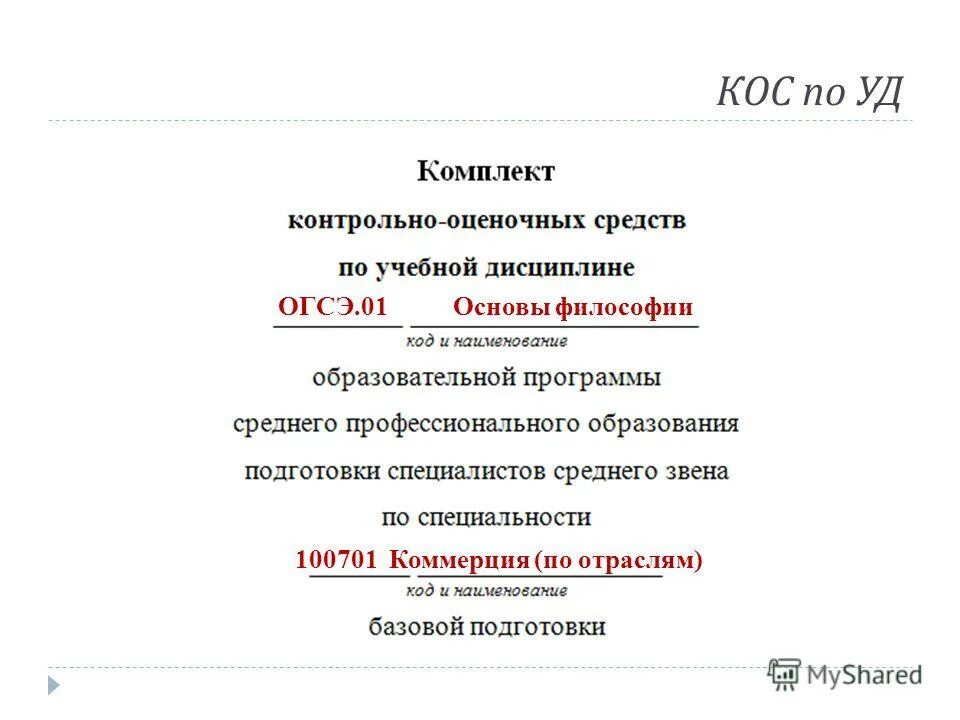 КОС по УД

Комплект

контрольно-оценочных средств

по учебной дисциплине

ОГСЭ.01 Основы философии

код и наименование

образовательной программы

среднего профессионального образования

подготовки специалистов среднего звена

по специальности

100701 Коммерция (по отраслям)

код и наименование

базовой подготовки

MyShared